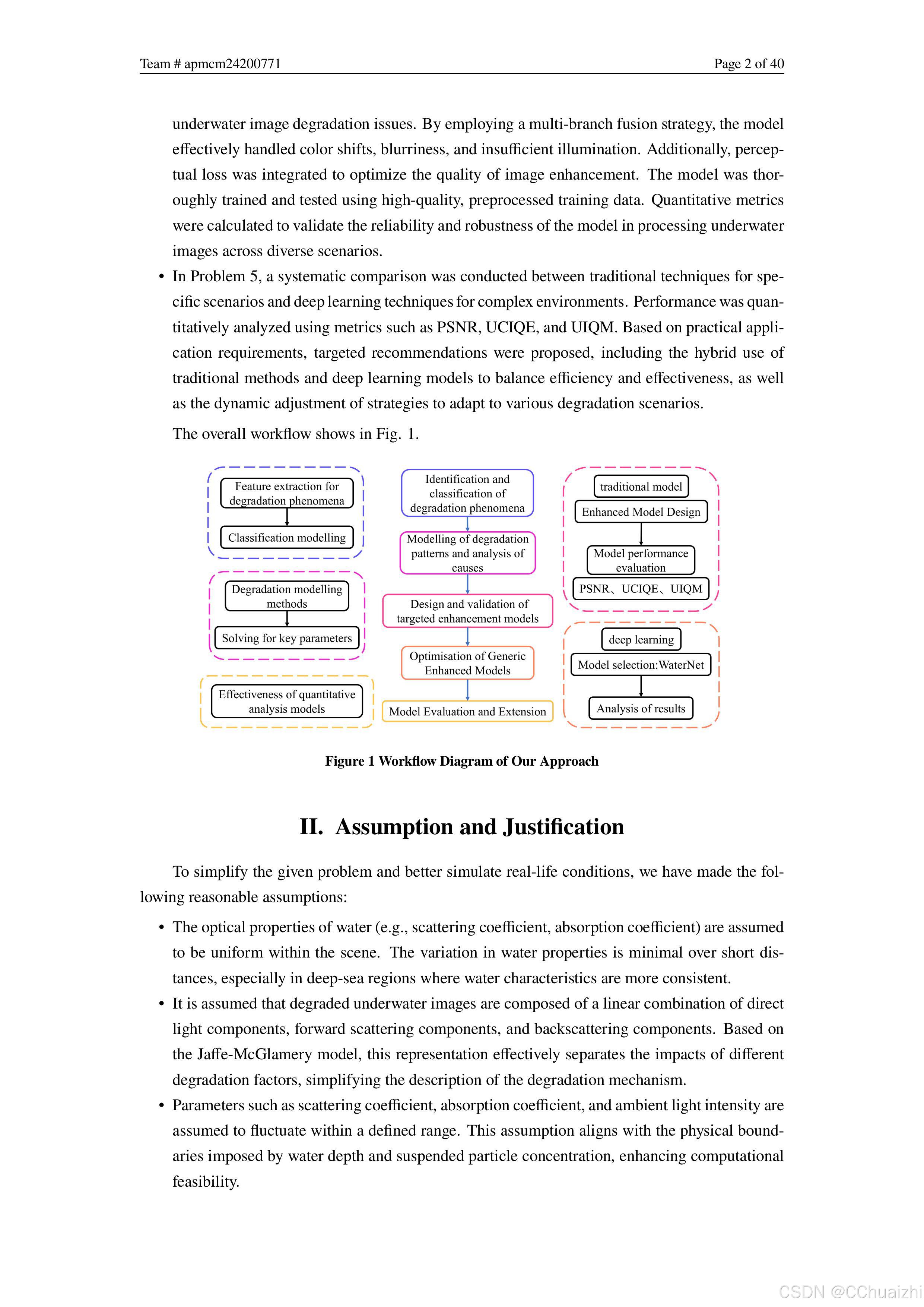 Team # apmcm24200771

Page 2 of 40

underwater image degradation issues. By employing a multi-branch fusion strategy, the model effectively handled color shifts, blurriness, and insufficient illumination. Additionally, perceptual loss was integrated to optimize the quality of image enhancement. The model was thoroughly trained and tested using high-quality, preprocessed training data. Quantitative metrics were calculated to validate the reliability and robustness of the model in processing underwater images across diverse scenarios.

• In Problem 5, a systematic comparison was conducted between traditional techniques for specific scenarios and deep learning techniques for complex environments. Performance was quantitatively analyzed using metrics such as PSNR, UCIQE, and UIQM. Based on practical application requirements, targeted recommendations were proposed, including the hybrid use of traditional methods and deep learning models to balance efficiency and effectiveness, as well as the dynamic adjustment of strategies to adapt to various degradation scenarios.

The overall workflow shows in Fig. 1.

Feature extraction for degradation phenomena

Classification modelling

Degradation modelling methods

Solving for key parameters

Effectiveness of quantitative analysis models

Identification and classification of degradation phenomena

Modelling of degradation patterns and analysis of causes

Design and validation of targeted enhancement models

Optimisation of Generic Enhanced Models

Model Evaluation and Extension

traditional model

Enhanced Model Design

Model performance evaluation

PSNR、UCIQE、UIQM

deep learning

Model selection:WaterNet

Analysis of results

Figure 1 Workflow Diagram of Our Approach

II. Assumption and Justification

To simplify the given problem and better simulate real-life conditions, we have made the following reasonable assumptions:

• The optical properties of water (e.g., scattering coefficient, absorption coefficient) are assumed to be uniform within the scene. The variation in water properties is minimal over short distances, especially in deep-sea regions where water characteristics are more consistent.

• It is assumed that degraded underwater images are composed of a linear combination of direct light components, forward scattering components, and backscattering components. Based on the Jaffe-McGlamery model, this representation effectively separates the impacts of different degradation factors, simplifying the description of the degradation mechanism.

• Parameters such as scattering coefficient, absorption coefficient, and ambient light intensity are assumed to fluctuate within a defined range. This assumption aligns with the physical boundaries imposed by water depth and suspended particle concentration, enhancing computational feasibility.

CSDN @CChuaizhi